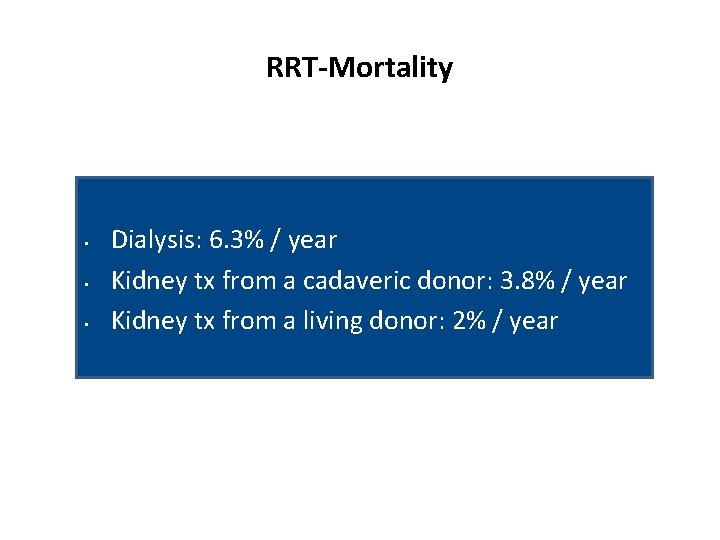 RRT-Mortality

• Dialysis: 6.3% / year
• Kidney tx from a cadaveric donor: 3.8% / year
• Kidney tx from a living donor: 2% / year